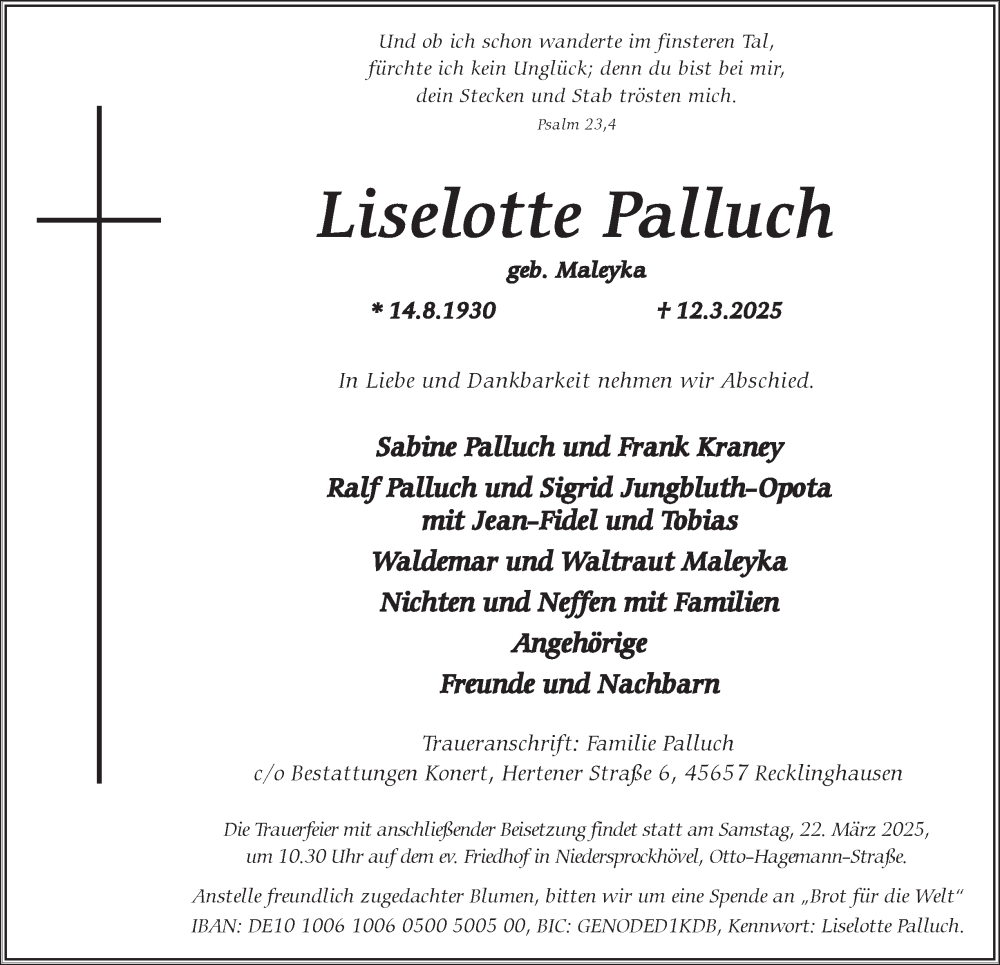 Und ob ich schon wanderte im finsteren Tal,
fürchte ich kein Unglück; denn du bist bei mir,
dein Stecken und Stab trösten mich.
Psalm 23,4

Liselotte Palluch

geb. Maleyka

* 14.8.1930 † 12.3.2025

In Liebe und Dankbarkeit nehmen wir Abschied.

Sabine Palluch und Frank Kraney
Ralf Palluch und Sigrid Jungbluth-Opota
mit Jean-Fidel und Tobias
Waldemar und Waltraut Maleyka
Nichten und Neffen mit Familien
Angehörige
Freunde und Nachbarn

Traueranschrift: Familie Palluch
c/o Bestattungen Konert, Hertener Straße 6, 45657 Recklinghausen

Die Trauerfeier mit anschließender Beisetzung findet statt am Samstag, 22. März 2025, um 10.30 Uhr auf dem ev. Friedhof in Niedersprockhövel, Otto-Hagemann-Straße.

Anstelle freundlich zugedachter Blumen, bitten wir um eine Spende an „Brot für die Welt“
IBAN: DE10 1006 1006 0500 5005 00, BIC: GENODED1KDB, Kennwort: Liselotte Palluch.